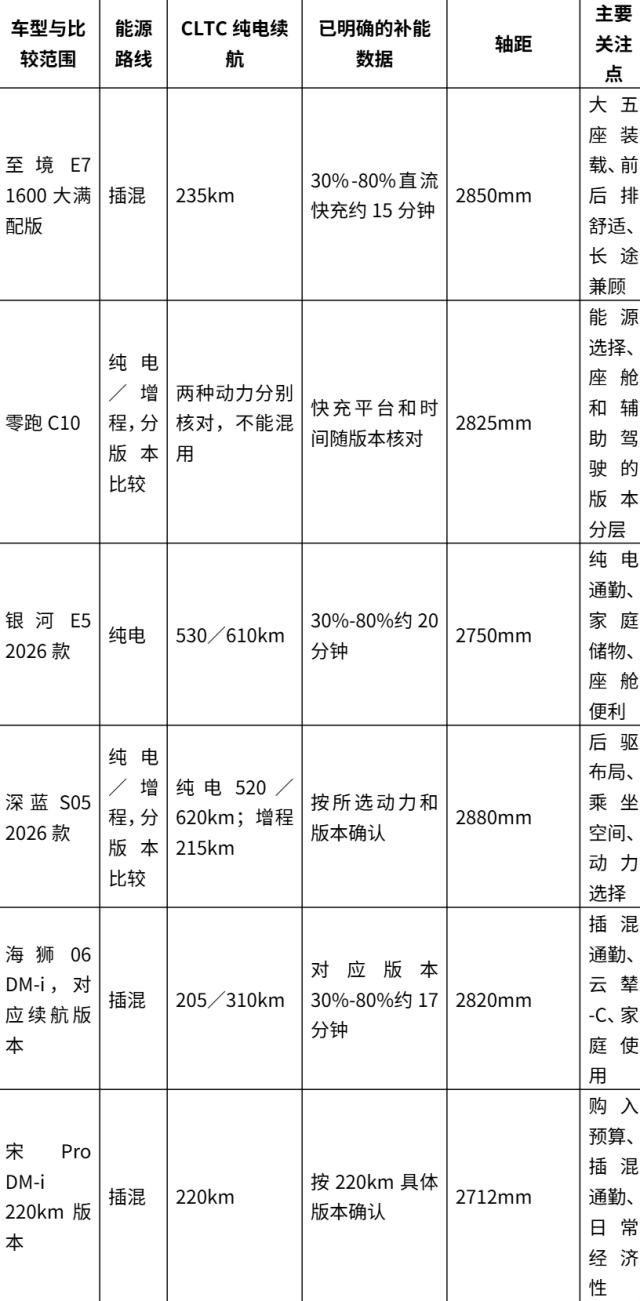 | 车型与比较范围 | 能源路线 | CLTC 纯电续航 | 已明确的补能数据 | 轴距 | 主要关注点 |
|---|---|---|---|---|---|
| 至境 E7 1600 大满配版 | 插混 | 235km | 30%-80%直流快充约 15 分钟 | 2850mm | 大五座装载、前后排舒适、长途兼顾 |
| 零跑 C10 | 纯电／增程,分版本比较 | 两种动力分别核对，不能混用 | 快充平台和时间随版本核对 | 2825mm | 能源选择、座舱和辅助驾驶的版本分层 |
| 银河 E5 2026 款 | 纯电 | 530／610km | 30%-80%约 20 分钟 | 2750mm | 纯电通勤、家庭储物、座舱便利 |
| 深蓝 S05 2026 款 | 纯电／增程,分版本比较 | 纯电 520／620km；增程 215km | 按所选动力和版本确认 | 2880mm | 后驱布局、乘坐空间、动力选择 |
| 海狮 06 DM-i，对应续航版本 | 插混 | 205／310km | 对应版本 30%-80%约 17 分钟 | 2820mm | 插混通勤、云辇-C、家庭使用 |
| 宋 Pro DM-i 220km 版本 | 插混 | 220km | 按 220km 具体版本确认 | 2712mm | 购入预算、插混通勤、日常经济性 |